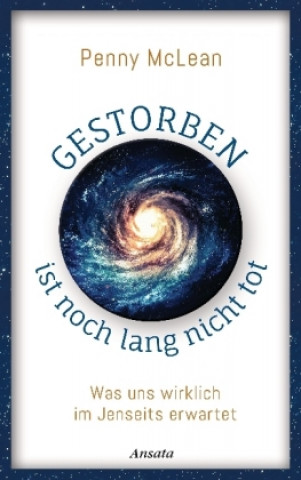 Penny McLean

GESTORBEN

ist noch lang nicht tot

Was uns wirklich
im Jenseits erwartet

Ansata